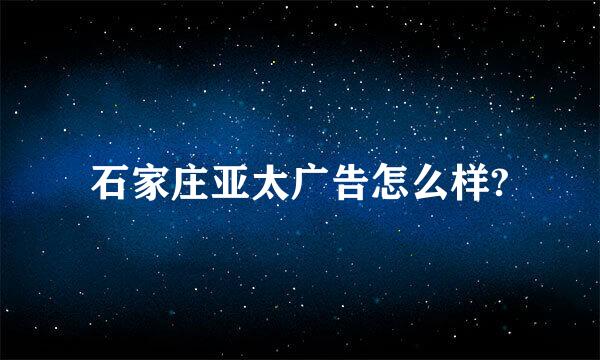 石家庄亚太广告怎么样?